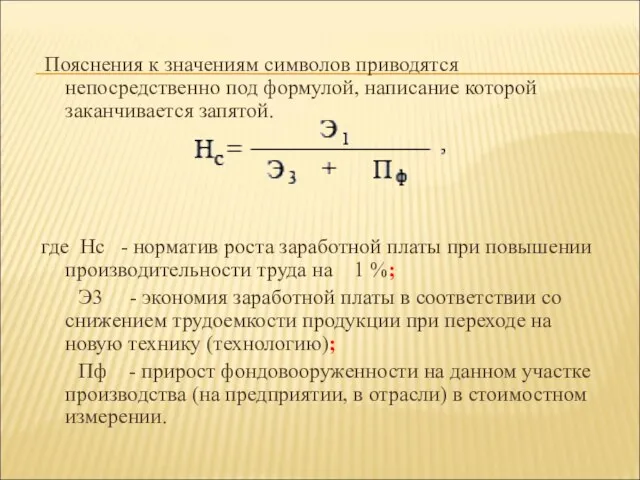 Пояснения к значениям символов приводятся непосредственно под формулой, написание которой заканчивается запятой.

$Н_с = \frac{Э_1}{Э_3 + П_ф}$ ,

где Нс - норматив роста заработной платы при повышении производительности труда на 1 %;

Э3 - экономия заработной платы в соответствии со снижением трудоемкости продукции при переходе на новую технику (технологию);

Пф - прирост фондовооруженности на данном участке производства (на предприятии, в отрасли) в стоимостном измерении.